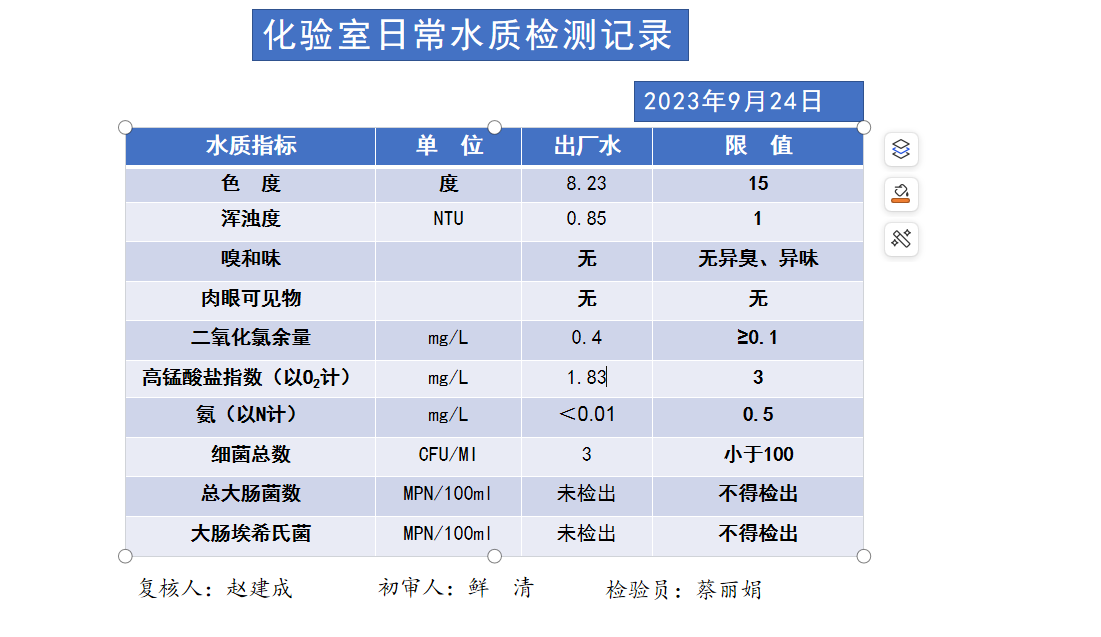 化验室日常水质检测记录

2023年9月24日

| 水质指标 | 单 位 | 出厂水 | 限 值 |
|---|---|---|---|
| 色 度 | 度 | 8.23 | 15 |
| 浑浊度 | NTU | 0.85 | 1 |
| 嗅和味 | | 无 | 无异臭、异味 |
| 肉眼可见物 | | 无 | 无 |
| 二氧化氯余量 | mg/L | 0.4 | ≥0.1 |
| 高锰酸盐指数（以$O_2$计） | mg/L | 1.83 | 3 |
| 氨（以N计） | mg/L | ＜0.01 | 0.5 |
| 细菌总数 | CFU/Ml | 3 | 小于100 |
| 总大肠菌数 | MPN/100ml | 未检出 | 不得检出 |
| 大肠埃希氏菌 | MPN/100ml | 未检出 | 不得检出 |

复核人：赵建成 初审人：鲜 清 检验员：蔡丽娟